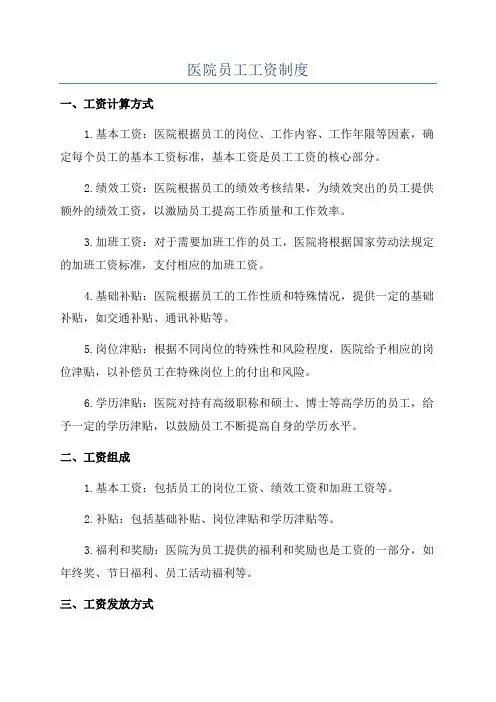 医院员工工资制度

一、工资计算方式

1.基本工资：医院根据员工的岗位、工作内容、工作年限等因素，确定每个员工的基本工资标准，基本工资是员工工资的核心部分。

2.绩效工资：医院根据员工的绩效考核结果，为绩效突出的员工提供额外的绩效工资，以激励员工提高工作质量和工作效率。

3.加班工资：对于需要加班工作的员工，医院将根据国家劳动法规定的加班工资标准，支付相应的加班工资。

4.基础补贴：医院根据员工的工作性质和特殊情况，提供一定的基础补贴，如交通补贴、通讯补贴等。

5.岗位津贴：根据不同岗位的特殊性和风险程度，医院给予相应的岗位津贴，以补偿员工在特殊岗位上的付出和风险。

6.学历津贴：医院对持有高级职称和硕士、博士等高学历的员工，给予一定的学历津贴，以鼓励员工不断提高自身的学历水平。

二、工资组成

1.基本工资：包括员工的岗位工资、绩效工资和加班工资等。

2.补贴：包括基础补贴、岗位津贴和学历津贴等。

3.福利和奖励：医院为员工提供的福利和奖励也是工资的一部分，如年终奖、节日福利、员工活动福利等。

三、工资发放方式